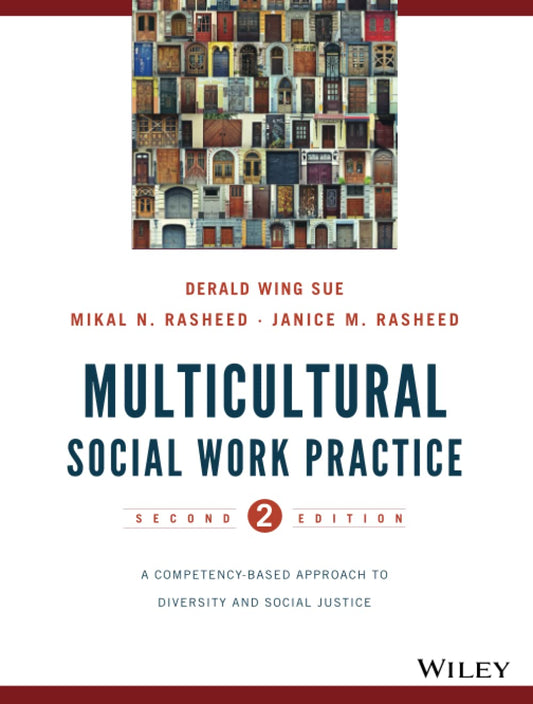 DERALD WING SUE

MIKAL N. RASHEED · JANICE M. RASHEED

MULTICULTURAL SOCIAL WORK PRACTICE

SECOND 2 EDITION

A COMPETENCY-BASED APPROACH TO DIVERSITY AND SOCIAL JUSTICE

WILEY